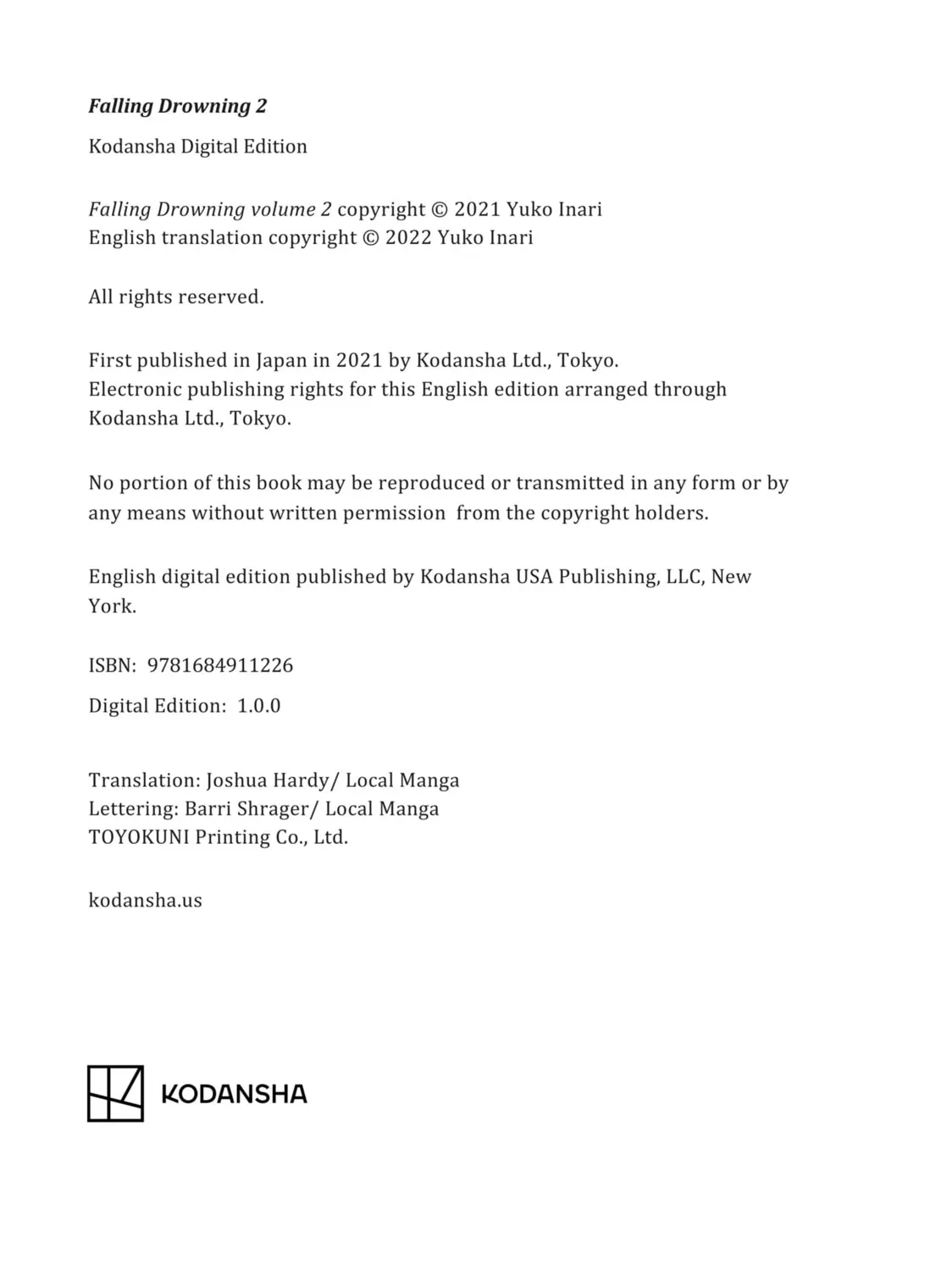 Falling Drowning 2

Kodansha Digital Edition

Falling Drowning volume 2 copyright © 2021 Yuko Inari
English translation copyright © 2022 Yuko Inari

All rights reserved.

First published in Japan in 2021 by Kodansha Ltd., Tokyo.
Electronic publishing rights for this English edition arranged through Kodansha Ltd., Tokyo.

No portion of this book may be reproduced or transmitted in any form or by any means without written permission from the copyright holders.

English digital edition published by Kodansha USA Publishing, LLC, New York.

ISBN: 9781684911226

Digital Edition: 1.0.0

Translation: Joshua Hardy/ Local Manga
Lettering: Barri Shrager/ Local Manga
TOYOKUNI Printing Co., Ltd.

kodansha.us

KODANSHA